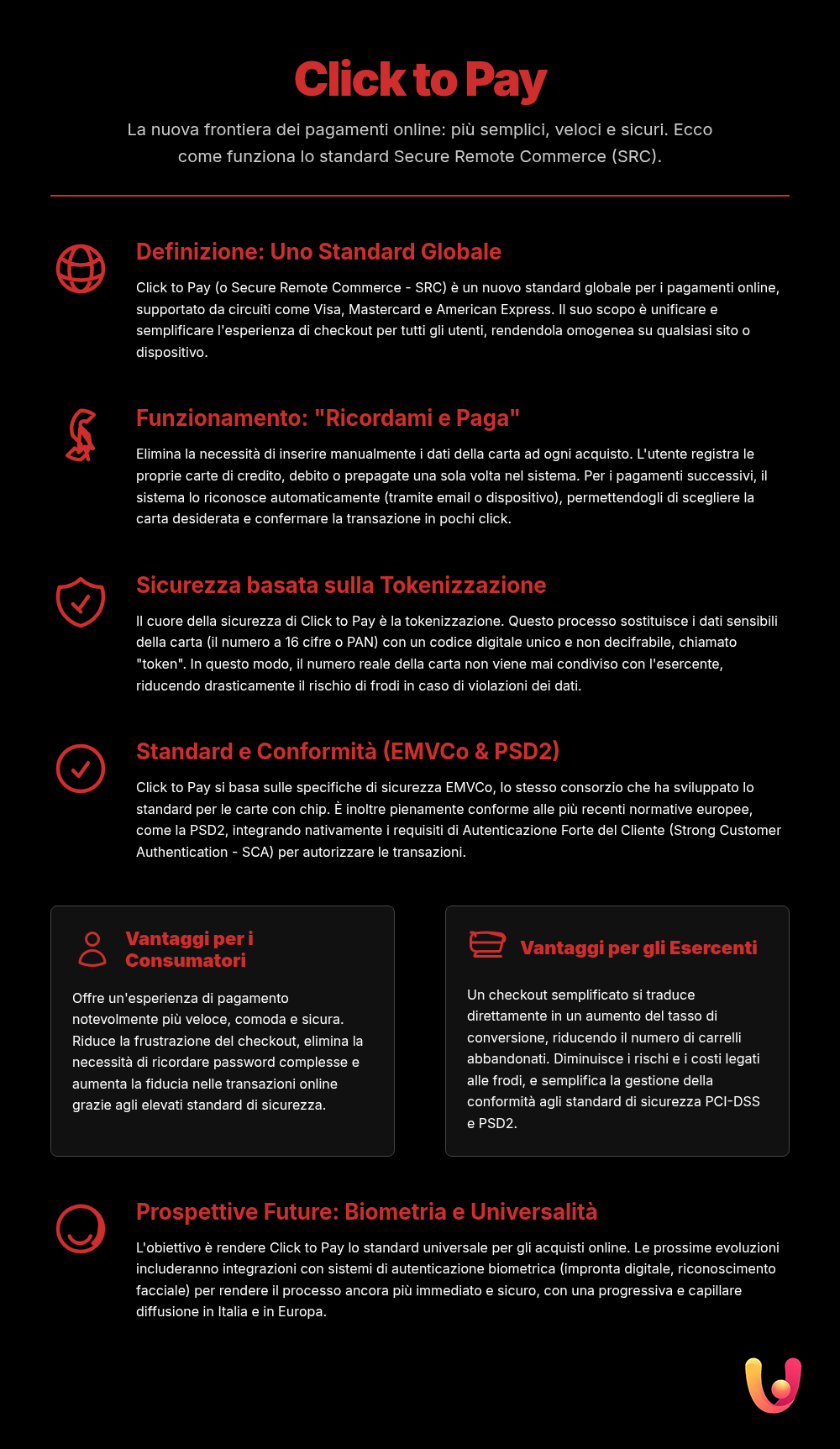 Click to Pay

La nuova frontiera dei pagamenti online: più semplici, veloci e sicuri. Ecco come funziona lo standard Secure Remote Commerce (SRC).

Definizione: Uno Standard Globale

Click to Pay (o Secure Remote Commerce - SRC) è un nuovo standard globale per i pagamenti online, supportato da circuiti come Visa, Mastercard e American Express. Il suo scopo è unificare e semplificare l'esperienza di checkout per tutti gli utenti, rendendola omogenea su qualsiasi sito o dispositivo.

Funzionamento: "Ricordami e Paga"

Elimina la necessità di inserire manualmente i dati della carta ad ogni acquisto. L'utente registra le proprie carte di credito, debito o prepagate una sola volta nel sistema. Per i pagamenti successivi, il sistema lo riconosce automaticamente (tramite email o dispositivo), permettendogli di scegliere la carta desiderata e confermare la transazione in pochi click.

Sicurezza basata sulla Tokenizzazione

Il cuore della sicurezza di Click to Pay è la tokenizzazione. Questo processo sostituisce i dati sensibili della carta (il numero a 16 cifre o PAN) con un codice digitale unico e non decifrabile, chiamato "token". In questo modo, il numero reale della carta non viene mai condiviso con l'esercente, riducendo drasticamente il rischio di frodi in caso di violazioni dei dati.

Standard e Conformità (EMVCo & PSD2)

Click to Pay si basa sulle specifiche di sicurezza EMVCo, lo stesso consorzio che ha sviluppato lo standard per le carte con chip. È inoltre pienamente conforme alle più recenti normative europee, come la PSD2, integrando nativamente i requisiti di Autenticazione Forte del Cliente (Strong Customer Authentication - SCA) per autorizzare le transazioni.

Vantaggi per i Consumatori

Offre un'esperienza di pagamento notevolmente più veloce, comoda e sicura. Riduce la frustrazione del checkout, elimina la necessità di ricordare password complesse e aumenta la fiducia nelle transazioni online grazie agli elevati standard di sicurezza.

Vantaggi per gli Esercenti

Un checkout semplificato si traduce direttamente in un aumento del tasso di conversione, riducendo il numero di carrelli abbandonati. Diminuisce i rischi e i costi legati alle frodi, e semplifica la gestione della conformità agli standard di sicurezza PCI-DSS e PSD2.

Prospettive Future: Biometria e Universalità

L'obiettivo è rendere Click to Pay lo standard universale per gli acquisti online. Le prossime evoluzioni includeranno integrazioni con sistemi di autenticazione biometrica (impronta digitale, riconoscimento facciale) per rendere il processo ancora più immediato e sicuro, con una progressiva e capillare diffusione in Italia e in Europa.